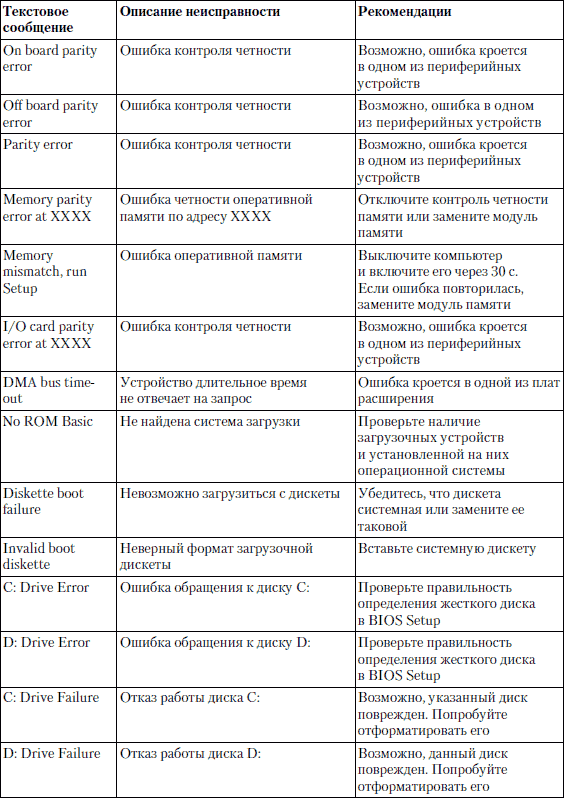 | Текстовое сообщение | Описание неисправности | Рекомендации |
|---|---|---|
| On board parity error | Ошибка контроля четности | Возможно, ошибка кроется в одном из периферийных устройств |
| Off board parity error | Ошибка контроля четности | Возможно, ошибка в одном из периферийных устройств |
| Parity error | Ошибка контроля четности | Возможно, ошибка кроется в одном из периферийных устройств |
| Memory parity error at XXXX | Ошибка четности оперативной памяти по адресу XXXX | Отключите контроль четности памяти или замените модуль памяти |
| Memory mismatch, run Setup | Ошибка оперативной памяти | Выключите компьютер и включите его через 30 с. Если ошибка повторилась, замените модуль памяти |
| I/O card parity error at XXXX | Ошибка контроля четности | Возможно, ошибка кроется в одном из периферийных устройств |
| DMA bus time-out | Устройство длительное время не отвечает на запрос | Ошибка кроется в одной из плат расширения |
| No ROM Basic | Не найдена система загрузки | Проверьте наличие загрузочных устройств и установленной на них операционной системы |
| Diskette boot failure | Невозможно загрузиться с дискеты | Убедитесь, что дискета системная или замените ее таковой |
| Invalid boot diskette | Неверный формат загрузочной дискеты | Вставьте системную дискету |
| C: Drive Error | Ошибка обращения к диску C: | Проверьте правильность определения жесткого диска в BIOS Setup |
| D: Drive Error | Ошибка обращения к диску D: | Проверьте правильность определения жесткого диска в BIOS Setup |
| C: Drive Failure | Отказ работы диска C: | Возможно, указанный диск поврежден. Попробуйте отформатировать его |
| D: Drive Failure | Отказ работы диска D: | Возможно, данный диск поврежден. Попробуйте отформатировать его |